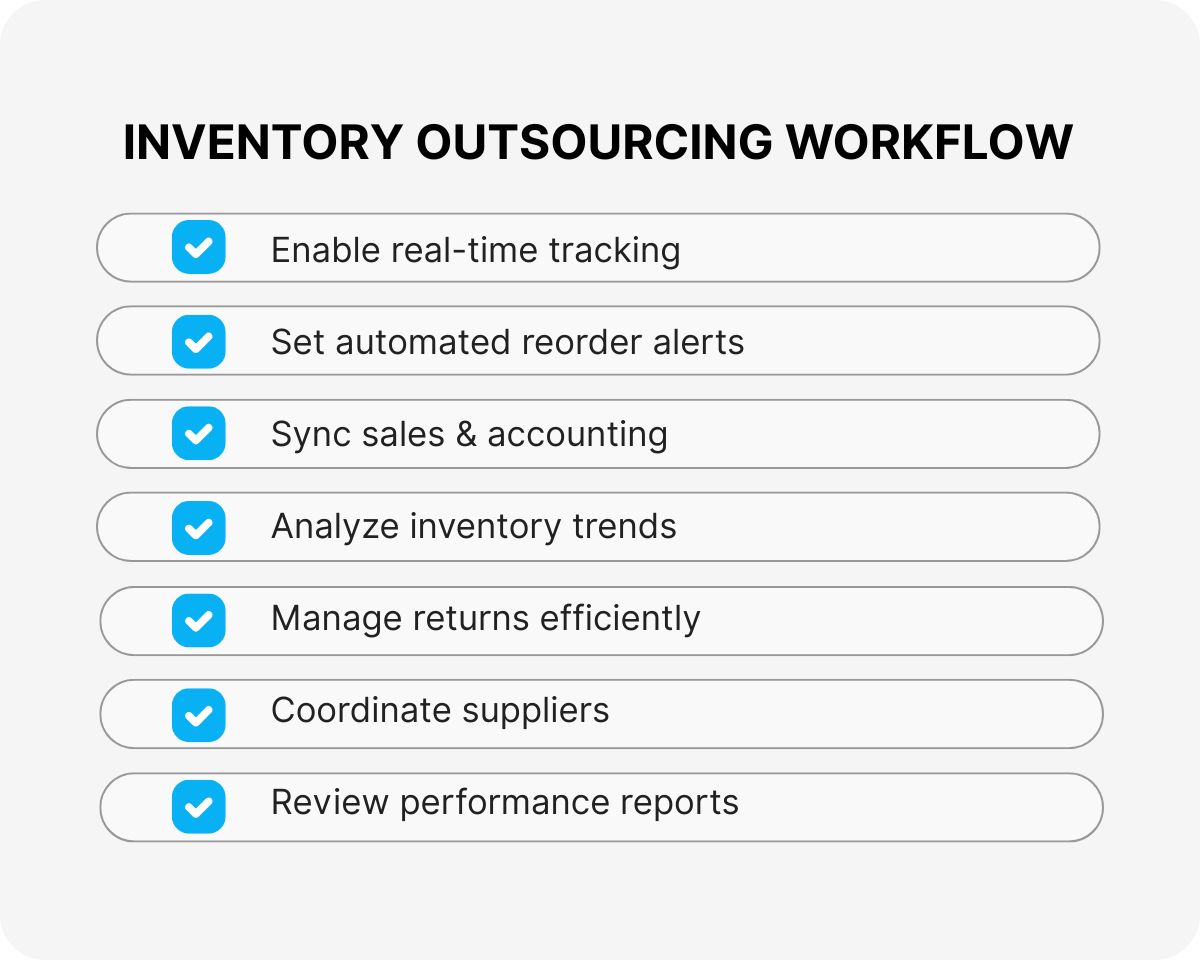 INVENTORY OUTSOURCING WORKFLOW

Enable real-time tracking

Set automated reorder alerts

Sync sales & accounting

Analyze inventory trends

Manage returns efficiently

Coordinate suppliers

Review performance reports